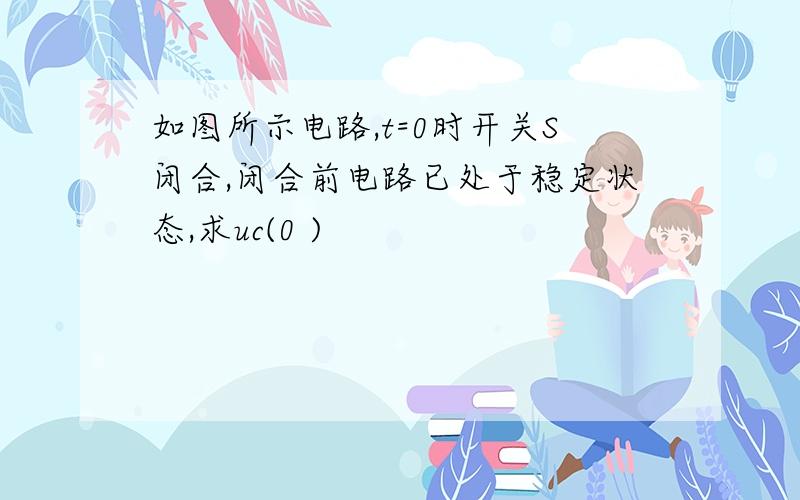 如图所示电路,t=0时开关S闭合,闭合前电路已处于稳定状态,求uc(0 )